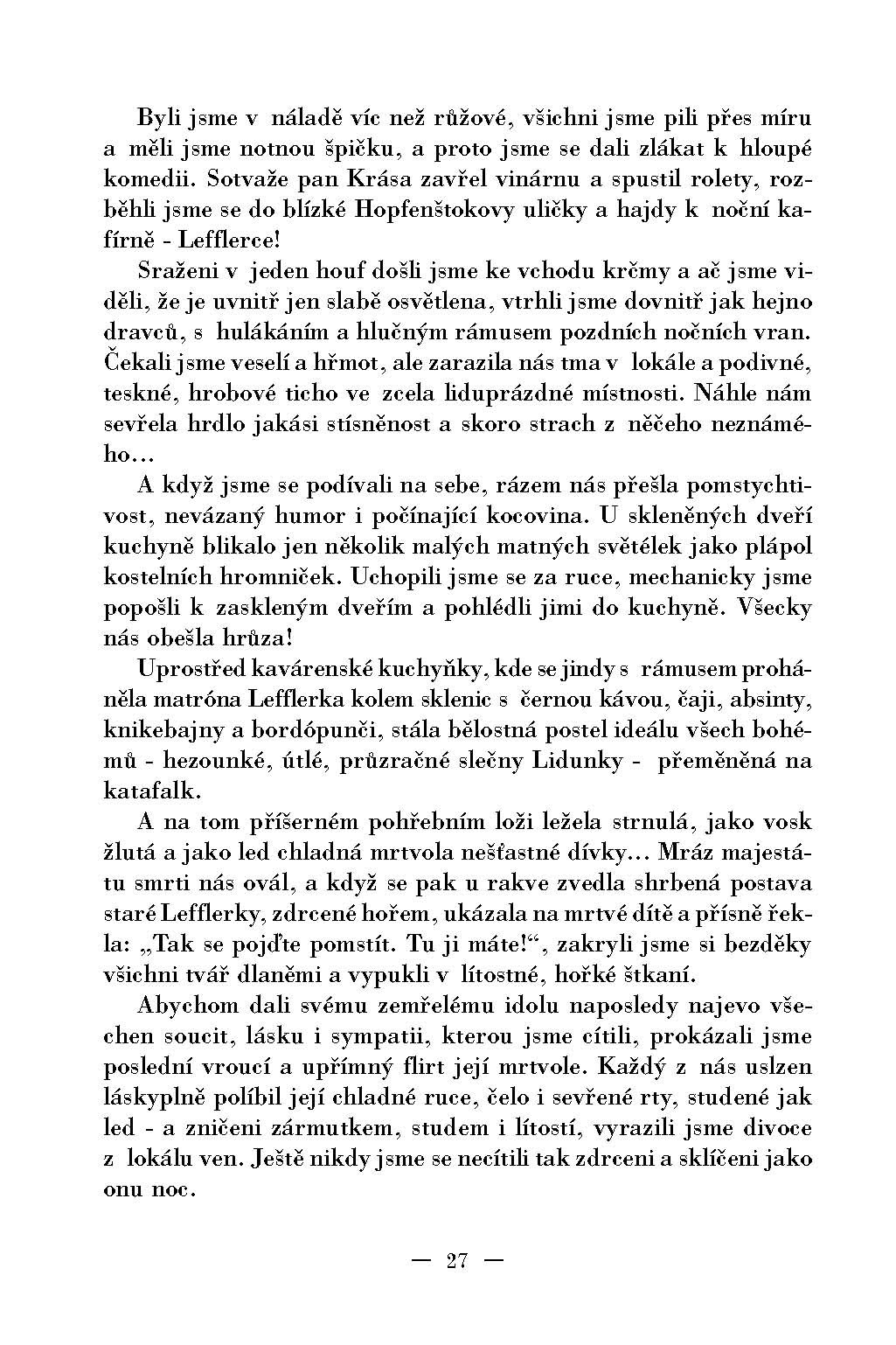 Byli jsme v náladě víc než růžové, všichni jsme pili přes míru a měli jsme notnou špičku, a proto jsme se dali zlákat k hloupé komedii. Sotvaže pan Krása zavřel vinárnu a spustil rolety, rozběhli jsme se do blízké Hopfenštokovy uličky a hajdy k noční kafírně - Lefflerce!

Sraženi v jeden houf došli jsme ke vchodu krčmy a ač jsme viděli, že je uvnitř jen slabě osvětlena, vtrhli jsme dovnitř jak hejno dravců, s hulákáním a hlučným rámusem pozdních nočních vran. Čekali jsme veselí a hřmot, ale zarazila nás tma v lokále a podivné, teskné, hrobové ticho ve zcela liduprázdné místnosti. Náhle nám sevřela hrdlo jakási stísněnost a skoro strach z něčeho neznámého...

A když jsme se podívali na sebe, rázem nás přešla pomstychtivost, nevázaný humor i počínající kocovina. U skleněných dveří kuchyně blikalo jen několik malých matných světélek jako plápol kostelních hromniček. Uchopili jsme se za ruce, mechanicky jsme popošli k zaskleným dveřím a pohlédli jimi do kuchyně. Všecky nás obešla hrůza!

Uprostřed kavárenské kuchyňky, kde se jindy s rámusem proháněla matróna Lefflerka kolem sklenic s černou kávou, čaji, absinty, knikebajny a bordópunči, stála bělostná postel ideálu všech bohémů - hezounké, útlé, průzračné slečny Lidunky - přeměněná na katafalk.

A na tom příšerném pohřebním loži ležela strnulá, jako vosk žlutá a jako led chladná mrtvola nešťastné dívky... Mráz majestátu smrti nás ovál, a když se pak u rakve zvedla shrbená postava staré Lefflerky, zdrcené hořem, ukázala na mrtvé dítě a přísně řekla: „Tak se pojďte pomstít. Tu ji máte!“, zakryli jsme si bezděky všichni tvář dlaněmi a vypukli v lítostné, hořké štkaní.

Abychom dali svému zemřelému idolu naposledy najevo všechen soucit, lásku i sympatii, kterou jsme cítili, prokázali jsme poslední vroucí a upřímný flirt její mrtvole. Každý z nás uslzen láskyplně políbil její chladné ruce, čelo i sevřené rty, studené jak led - a zničeni zármutkem, studem i lítostí, vyrazili jsme divoce z lokálu ven. Ještě nikdy jsme se necítili tak zdrceni a sklíčeni jako onu noc.

— 27 —